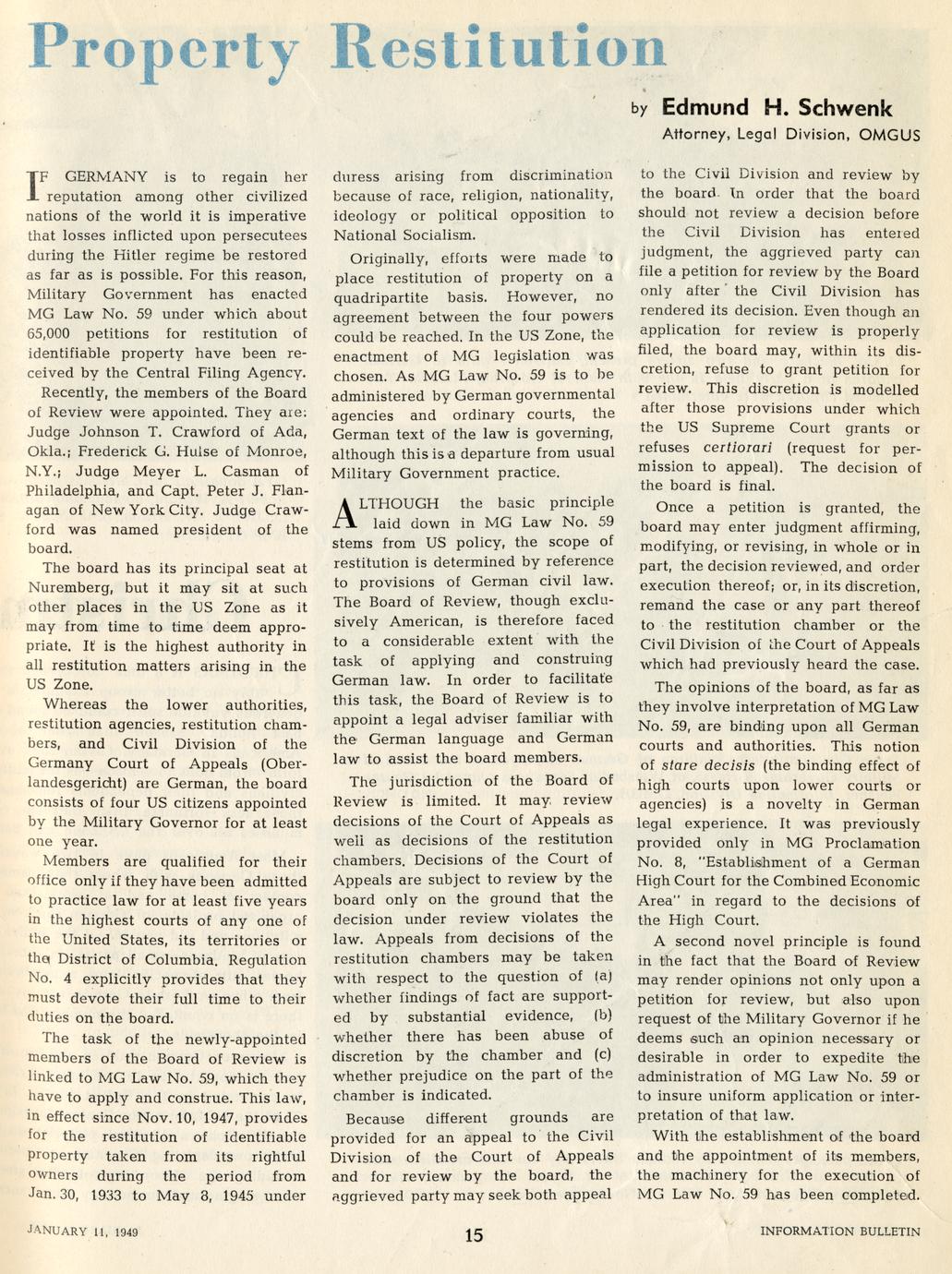 Property Restitution

by Edmund H. Schwenk
Attorney, Legal Division, OMGUS

IF GERMANY is to regain her reputation among other civilized nations of the world it is imperative that losses inflicted upon persecutees during the Hitler regime be restored as far as is possible. For this reason, Military Government has enacted MG Law No. 59 under which about 65,000 petitions for restitution of identifiable property have been received by the Central Filing Agency.

Recently, the members of the Board of Review were appointed. They are: Judge Johnson T. Crawford of Ada, Okla.; Frederick G. Hulse of Monroe, N.Y.; Judge Meyer L. Casman of Philadelphia, and Capt. Peter J. Flanagan of New York City. Judge Crawford was named president of the board.

The board has its principal seat at Nuremberg, but it may sit at such other places in the US Zone as it may from time to time deem appropriate. It is the highest authority in all restitution matters arising in the US Zone.

Whereas the lower authorities, restitution agencies, restitution chambers, and Civil Division of the Germany Court of Appeals (Oberlandesgericht) are German, the board consists of four US citizens appointed by the Military Governor for at least one year.

Members are qualified for their office only if they have been admitted to practice law for at least five years in the highest courts of any one of the United States, its territories or the District of Columbia. Regulation No. 4 explicitly provides that they must devote their full time to their duties on the board.

The task of the newly-appointed members of the Board of Review is linked to MG Law No. 59, which they have to apply and construe. This law, in effect since Nov. 10, 1947, provides for the restitution of identifiable property taken from its rightful owners during the period from Jan. 30, 1933 to May 8, 1945 under duress arising from discrimination because of race, religion, nationality, ideology or political opposition to National Socialism.

Originally, efforts were made to place restitution of property on a quadripartite basis. However, no agreement between the four powers could be reached. In the US Zone, the enactment of MG legislation was chosen. As MG Law No. 59 is to be administered by German governmental agencies and ordinary courts, the German text of the law is governing, although this is a departure from usual Military Government practice.

ALTHOUGH the basic principle laid down in MG Law No. 59 stems from US policy, the scope of restitution is determined by reference to provisions of German civil law. The Board of Review, though exclusively American, is therefore faced to a considerable extent with the task of applying and construing German law. In order to facilitate this task, the Board of Review is to appoint a legal adviser familiar with the German language and German law to assist the board members.

The jurisdiction of the Board of Review is limited. It may review decisions of the Court of Appeals as well as decisions of the restitution chambers. Decisions of the Court of Appeals are subject to review by the board only on the ground that the decision under review violates the law. Appeals from decisions of the restitution chambers may be taken with respect to the question of (a) whether findings of fact are supported by substantial evidence, (b) whether there has been abuse of discretion by the chamber and (c) whether prejudice on the part of the chamber is indicated.

Because different grounds are provided for an appeal to the Civil Division of the Court of Appeals and for review by the board, the aggrieved party may seek both appeal to the Civil Division and review by the board. In order that the board should not review a decision before the Civil Division has entered judgment, the aggrieved party can file a petition for review by the Board only after the Civil Division has rendered its decision. Even though an application for review is properly filed, the board may, within its discretion, refuse to grant petition for review. This discretion is modelled after those provisions under which the US Supreme Court grants or refuses certiorari (request for permission to appeal). The decision of the board is final.

Once a petition is granted, the board may enter judgment affirming, modifying, or revising, in whole or in part, the decision reviewed, and order execution thereof; or, in its discretion, remand the case or any part thereof to the restitution chamber or the Civil Division of the Court of Appeals which had previously heard the case.

The opinions of the board, as far as they involve interpretation of MG Law No. 59, are binding upon all German courts and authorities. This notion of stare decisis (the binding effect of high courts upon lower courts or agencies) is a novelty in German legal experience. It was previously provided only in MG Proclamation No. 8, "Establishment of a German High Court for the Combined Economic Area" in regard to the decisions of the High Court.

A second novel principle is found in the fact that the Board of Review may render opinions not only upon a petition for review, but also upon request of the Military Governor if he deems such an opinion necessary or desirable in order to expedite the administration of MG Law No. 59 or to insure uniform application or interpretation of that law.

With the establishment of the board and the appointment of its members, the machinery for the execution of MG Law No. 59 has been completed.

JANUARY 11, 1949
15
INFORMATION BULLETIN